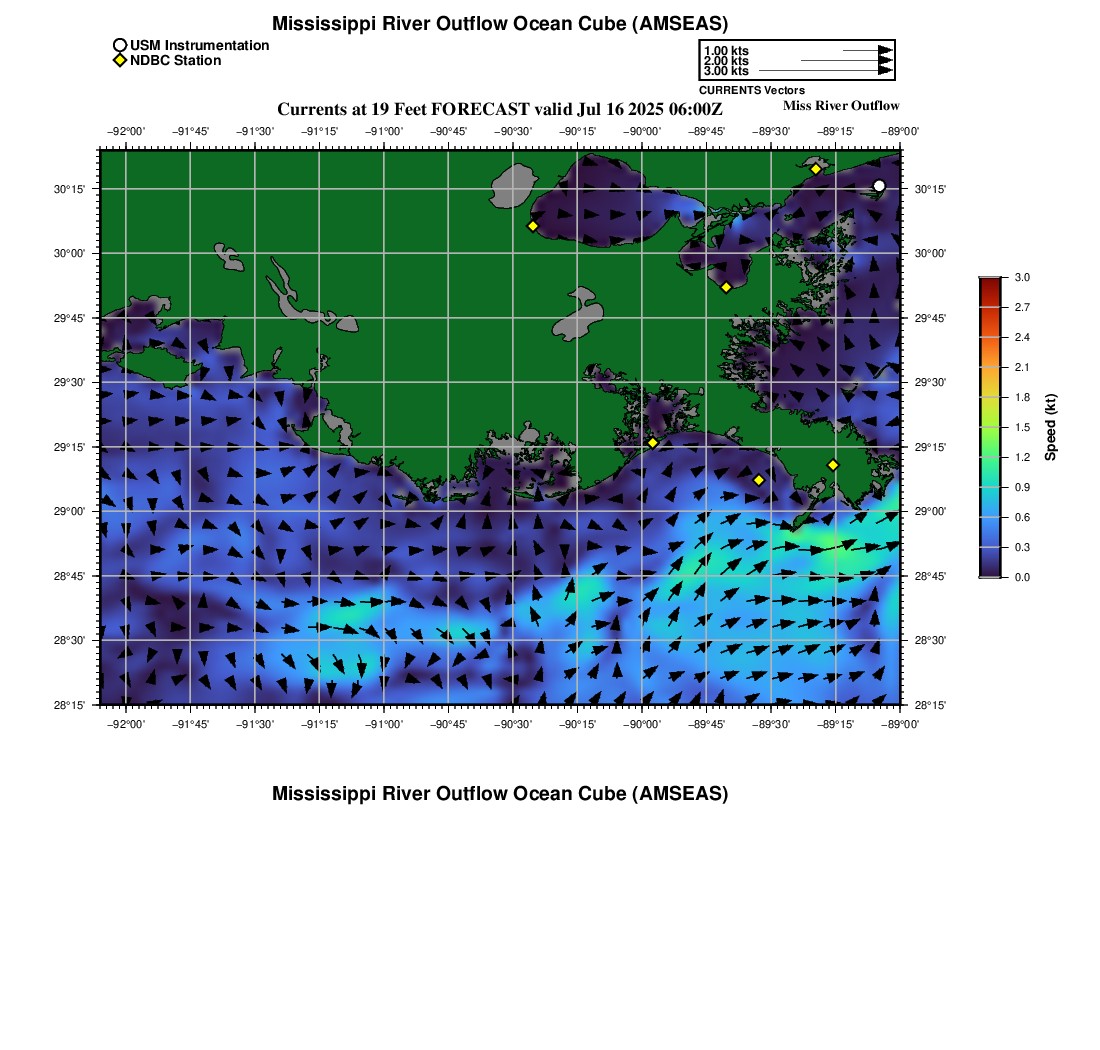 Mississippi River Outflow Ocean Cube (AMSEAS)

USM Instrumentation
NDBC Station

1.00 kts
2.00 kts
3.00 kts
CURRENTS Vectors

Currents at 19 Feet FORECAST valid Jul 16 2025 06:00Z

Miss River Outflow

−92°00' −91°45' −91°30' −91°15' −91°00' −90°45' −90°30' −90°15' −90°00' −89°45' −89°30' −89°15' −89°00'

30°15' 30°00' 29°45' 29°30' 29°15' 29°00' 28°45' 28°30' 28°15'

30°15' 30°00' 29°45' 29°30' 29°15' 29°00' 28°45' 28°30' 28°15'

−92°00' −91°45' −91°30' −91°15' −91°00' −90°45' −90°30' −90°15' −90°00' −89°45' −89°30' −89°15' −89°00'

3.0
2.7
2.4
2.1
1.8
1.5
1.2
0.9
0.6
0.3
0.0
Speed (kt)

Mississippi River Outflow Ocean Cube (AMSEAS)